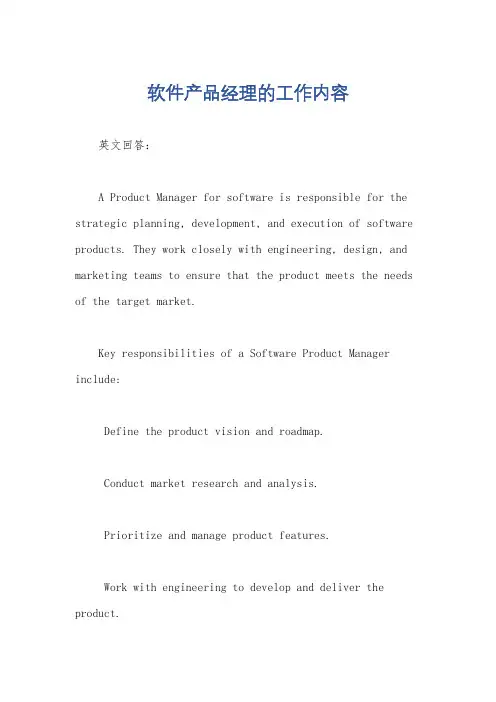 软件产品经理的工作内容

英文回答：

A Product Manager for software is responsible for the strategic planning, development, and execution of software products. They work closely with engineering, design, and marketing teams to ensure that the product meets the needs of the target market.

Key responsibilities of a Software Product Manager include:

Define the product vision and roadmap.

Conduct market research and analysis.

Prioritize and manage product features.

Work with engineering to develop and deliver the product.